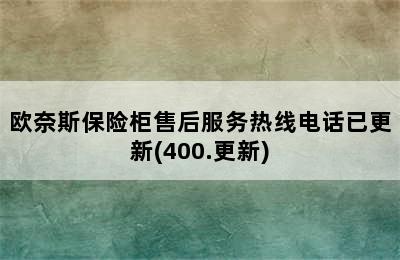 欧奈斯保险柜售后服务热线电话已更新(400.更新)